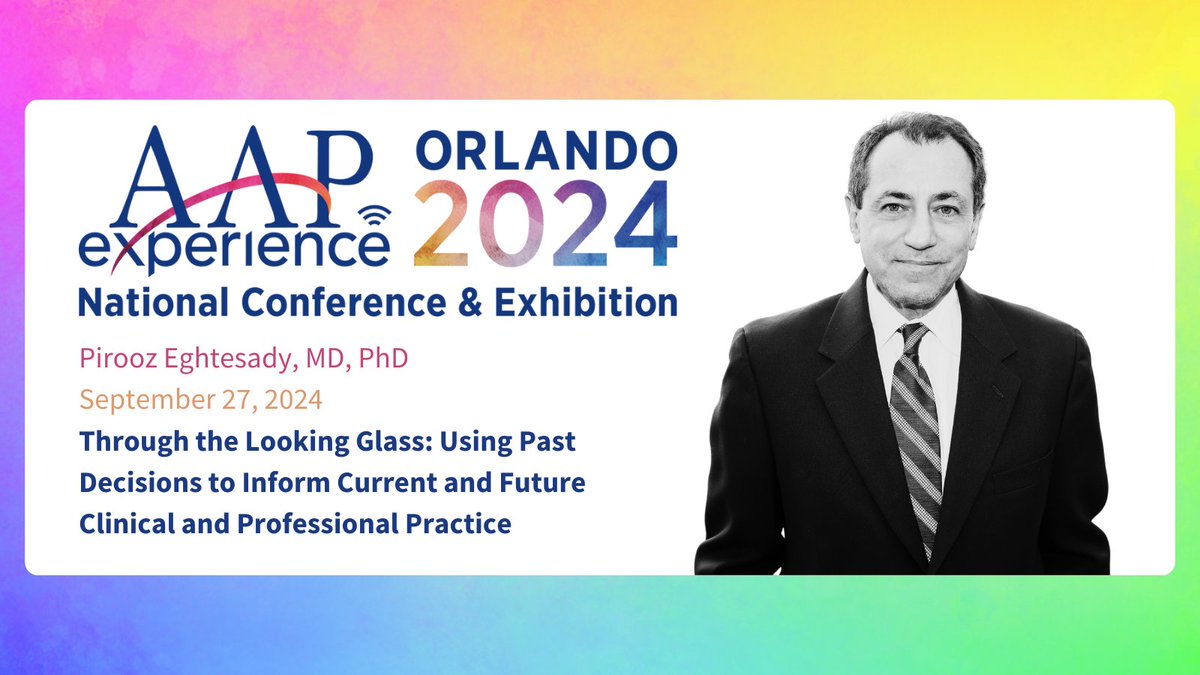 AAP experience ORLANDO 2024
National Conference & Exhibition

Pirooz Eghtesady, MD, PhD

September 27, 2024

Through the Looking Glass: Using Past Decisions to Inform Current and Future Clinical and Professional Practice